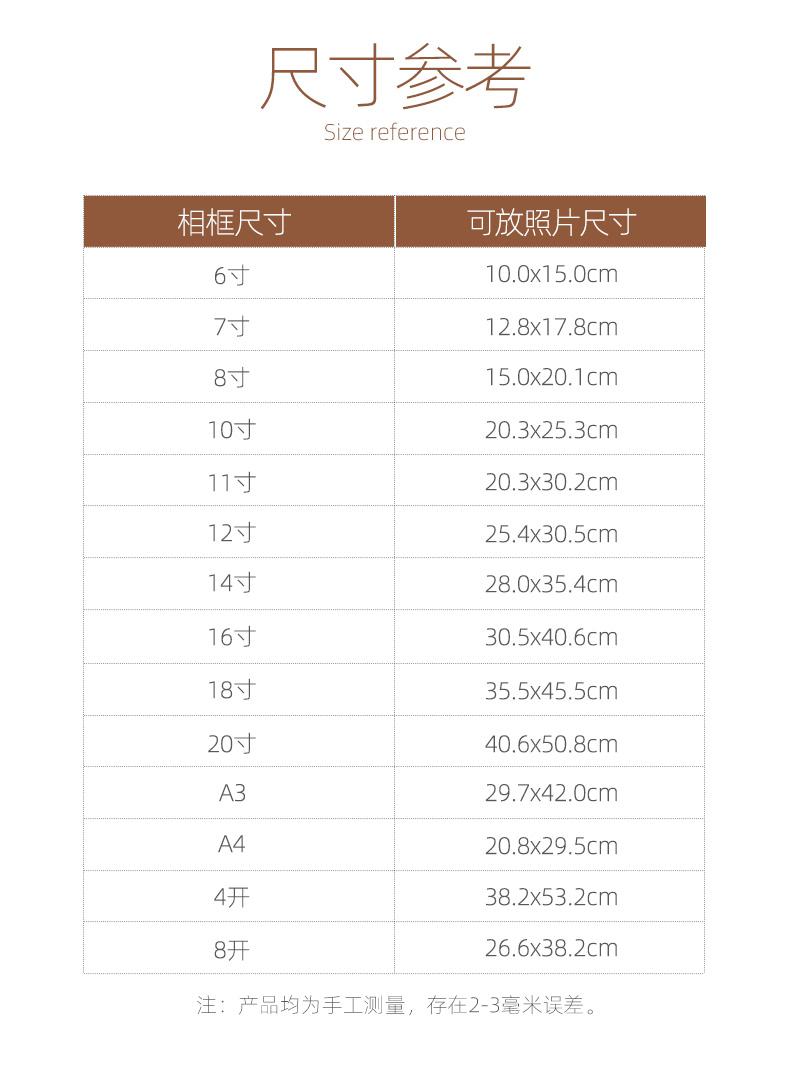 尺寸参考
Size reference

| 相框尺寸 | 可放照片尺寸 |
|---|---|
| 6寸 | 10.0x15.0cm |
| 7寸 | 12.8x17.8cm |
| 8寸 | 15.0x20.1cm |
| 10寸 | 20.3x25.3cm |
| 11寸 | 20.3x30.2cm |
| 12寸 | 25.4x30.5cm |
| 14寸 | 28.0x35.4cm |
| 16寸 | 30.5x40.6cm |
| 18寸 | 35.5x45.5cm |
| 20寸 | 40.6x50.8cm |
| A3 | 29.7x42.0cm |
| A4 | 20.8x29.5cm |
| 4开 | 38.2x53.2cm |
| 8开 | 26.6x38.2cm |

注：产品均为手工测量，存在2-3毫米误差。